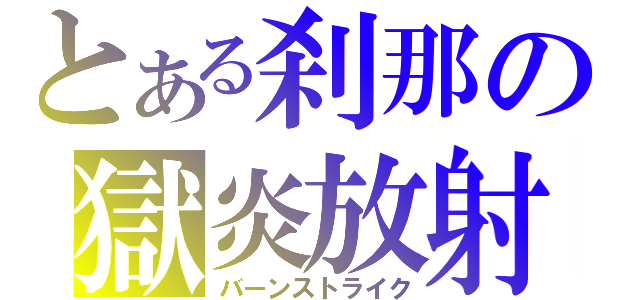 とある刹那の
獄炎放射
バーンストライク